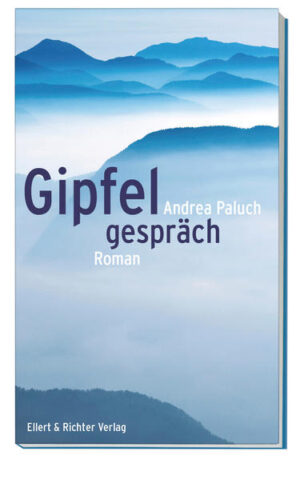 Gipfel
Andrea Paluch
gespräch
Roman

Ellert & Richter Verlag